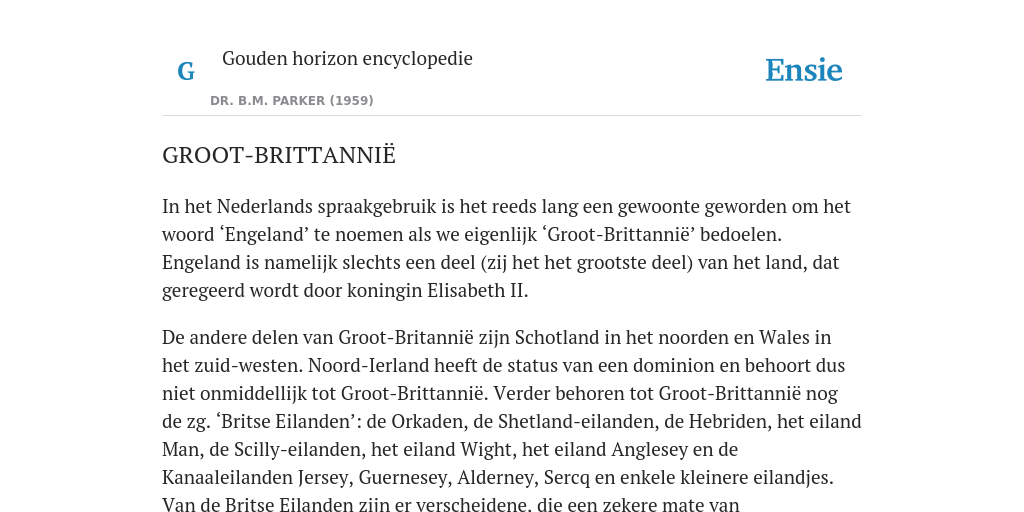 G

Gouden horizon encyclopedie

DR. B.M. PARKER (1959)

Ensie

GROOT-BRITTANNIË

In het Nederlands spraakgebruik is het reeds lang een gewoonte geworden om het woord ‘Engeland’ te noemen als we eigenlijk ‘Groot-Brittannië’ bedoelen. Engeland is namelijk slechts een deel (zij het het grootste deel) van het land, dat geregeerd wordt door koningin Elisabeth II.

De andere delen van Groot-Britannië zijn Schotland in het noorden en Wales in het zuid-westen. Noord-Ierland heeft de status van een dominion en behoort dus niet onmiddellijk tot Groot-Brittannië. Verder behoren tot Groot-Brittannië nog de zg. ‘Britse Eilanden’: de Orkaden, de Shetland-eilanden, de Hebriden, het eiland Man, de Scilly-eilanden, het eiland Wight, het eiland Anglesey en de Kanaaleilanden Jersey, Guernesey, Alderney, Sercq en enkele kleinere eilandjes. Van de Britse Eilanden zijn er verscheidene, die een zekere mate van